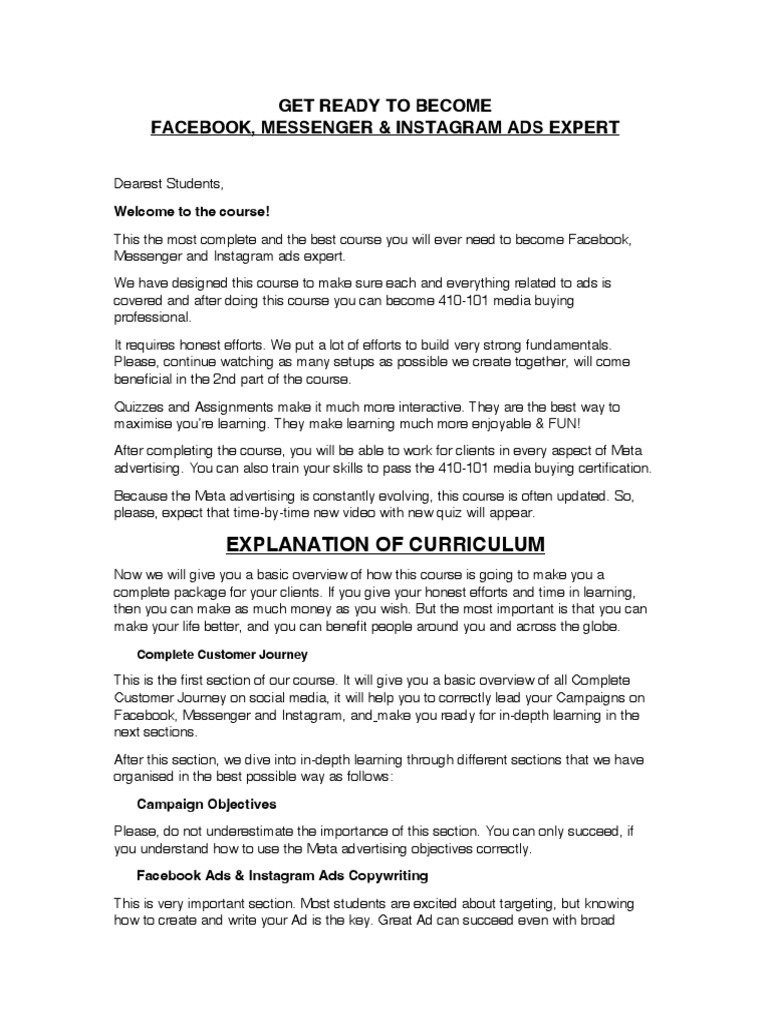 GET READY TO BECOME
FACEBOOK, MESSENGER & INSTAGRAM ADS EXPERT

Dearest Students,

Welcome to the course!

This the most complete and the best course you will ever need to become Facebook, Messenger and Instagram ads expert.

We have designed this course to make sure each and everything related to ads is covered and after doing this course you can become 410-101 media buying professional.

It requires honest efforts. We put a lot of efforts to build very strong fundamentals. Please, continue watching as many setups as possible we create together, will come beneficial in the 2nd part of the course.

Quizzes and Assignments make it much more interactive. They are the best way to maximise you're learning. They make learning much more enjoyable & FUN!

After completing the course, you will be able to work for clients in every aspect of Meta advertising. You can also train your skills to pass the 410-101 media buying certification.

Because the Meta advertising is constantly evolving, this course is often updated. So, please, expect that time-by-time new video with new quiz will appear.

EXPLANATION OF CURRICULUM

Now we will give you a basic overview of how this course is going to make you a complete package for your clients. If you give your honest efforts and time in learning, then you can make as much money as you wish. But the most important is that you can make your life better, and you can benefit people around you and across the globe.

Complete Customer Journey

This is the first section of our course. It will give you a basic overview of all Complete Customer Journey on social media, it will help you to correctly lead your Campaigns on Facebook, Messenger and Instagram, and make you ready for in-depth learning in the next sections.

After this section, we dive into in-depth learning through different sections that we have organised in the best possible way as follows:

Campaign Objectives

Please, do not underestimate the importance of this section. You can only succeed, if you understand how to use the Meta advertising objectives correctly.

Facebook Ads & Instagram Ads Copywriting

This is very important section. Most students are excited about targeting, but knowing how to create and write your Ad is the key. Great Ad can succeed even with broad